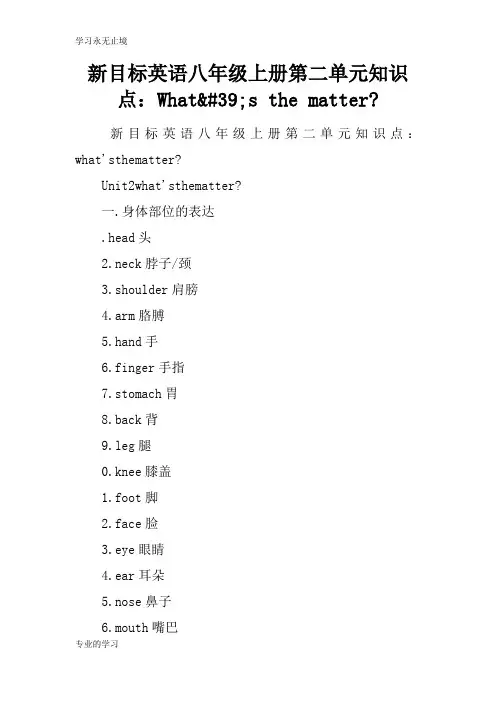 学习永无止境

新目标英语八年级上册第二单元知识点：What&#39;s the matter?

新目标英语八年级上册第二单元知识点：what'sthematter?

Unit2what'sthematter?

一.身体部位的表达

.head 头

2.neck 脖子/颈

3.shoulder 肩膀

4.arm 胳膊

5.hand 手

6.finger 手指

7.stomach 胃

8.back 背

9.leg 腿

0.knee 膝盖

1.foot 脚

2.face 脸

3.eye 眼睛

4.ear 耳朵

5.nose 鼻子

6.mouth 嘴巴

专业的学习